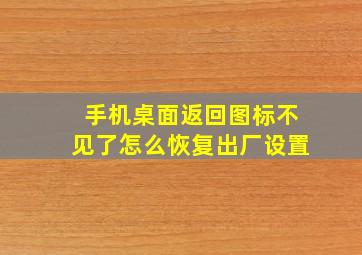 手机桌面返回图标不见了怎么恢复出厂设置